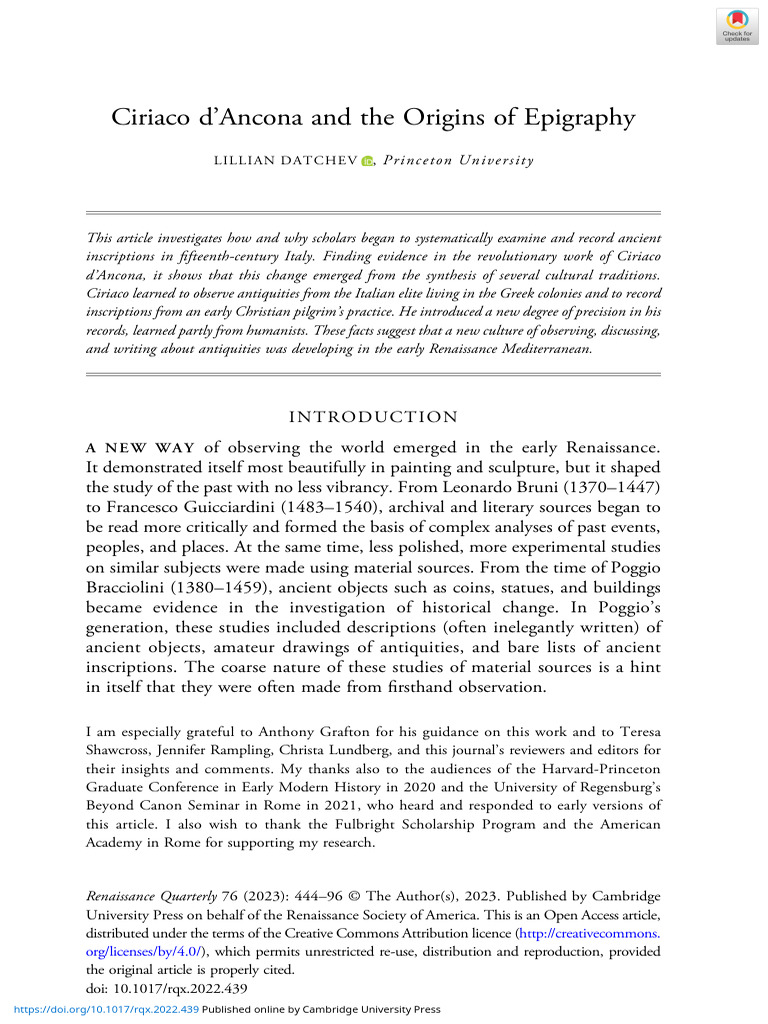 Check for updates

Ciriaco d'Ancona and the Origins of Epigraphy

LILLIAN DATCHEV, Princeton University

This article investigates how and why scholars began to systematically examine and record ancient inscriptions in fifteenth-century Italy. Finding evidence in the revolutionary work of Ciriaco d'Ancona, it shows that this change emerged from the synthesis of several cultural traditions. Ciriaco learned to observe antiquities from the Italian elite living in the Greek colonies and to record inscriptions from an early Christian pilgrim's practice. He introduced a new degree of precision in his records, learned partly from humanists. These facts suggest that a new culture of observing, discussing, and writing about antiquities was developing in the early Renaissance Mediterranean.

INTRODUCTION

A NEW WAY of observing the world emerged in the early Renaissance. It demonstrated itself most beautifully in painting and sculpture, but it shaped the study of the past with no less vibrancy. From Leonardo Bruni (1370–1447) to Francesco Guicciardini (1483–1540), archival and literary sources began to be read more critically and formed the basis of complex analyses of past events, peoples, and places. At the same time, less polished, more experimental studies on similar subjects were made using material sources. From the time of Poggio Bracciolini (1380–1459), ancient objects such as coins, statues, and buildings became evidence in the investigation of historical change. In Poggio's generation, these studies included descriptions (often inelegantly written) of ancient objects, amateur drawings of antiquities, and bare lists of ancient inscriptions. The coarse nature of these studies of material sources is a hint in itself that they were often made from firsthand observation.

I am especially grateful to Anthony Grafton for his guidance on this work and to Teresa Shawcross, Jennifer Rampling, Christa Lundberg, and this journal's reviewers and editors for their insights and comments. My thanks also to the audiences of the Harvard-Princeton Graduate Conference in Early Modern History in 2020 and the University of Regensburg's Beyond Canon Seminar in Rome in 2021, who heard and responded to early versions of this article. I also wish to thank the Fulbright Scholarship Program and the American Academy in Rome for supporting my research.

Renaissance Quarterly 76 (2023): 444–96 © The Author(s), 2023. Published by Cambridge University Press on behalf of the Renaissance Society of America. This is an Open Access article, distributed under the terms of the Creative Commons Attribution licence (http://creativecommons.org/licenses/by/4.0/), which permits unrestricted re-use, distribution and reproduction, provided the original article is properly cited.
doi: 10.1017/rqx.2022.439

https://doi.org/10.1017/rqx.2022.439 Published online by Cambridge University Press